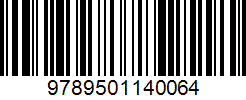 9789501140064